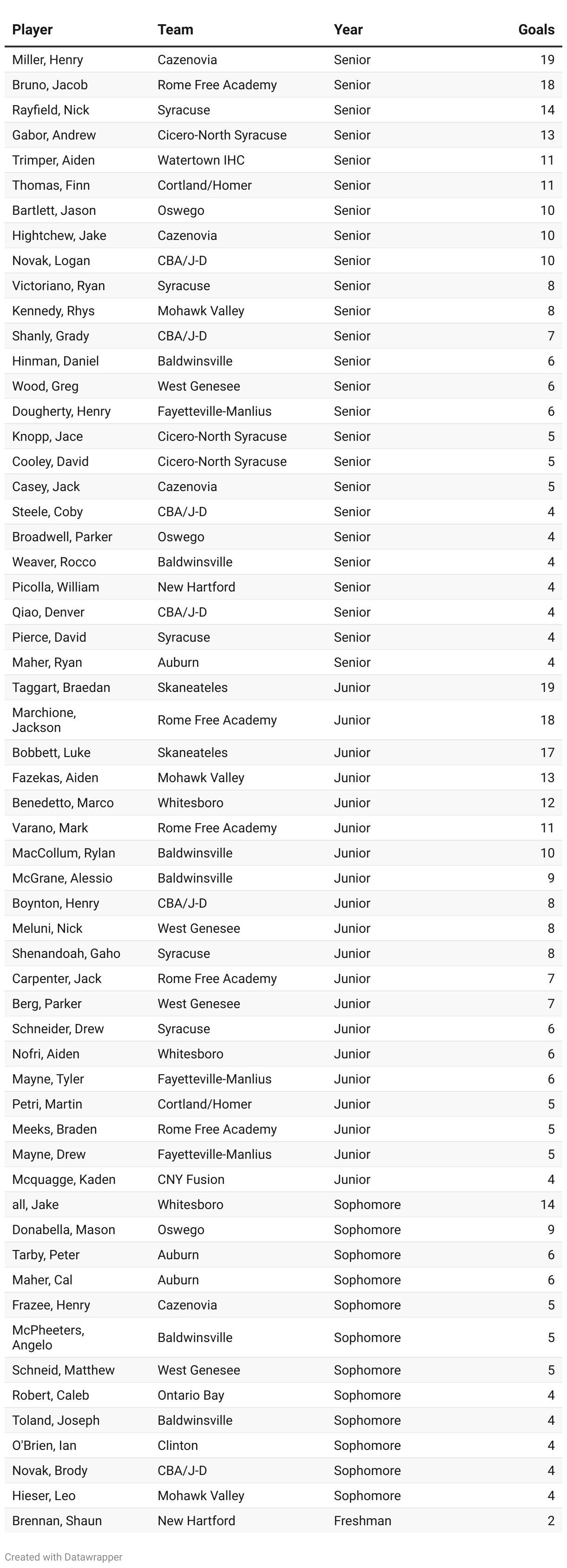 | Player | Team | Year | Goals |
|---|---|---|---|
| Miller, Henry | Cazenovia | Senior | 19 |
| Bruno, Jacob | Rome Free Academy | Senior | 18 |
| Rayfield, Nick | Syracuse | Senior | 14 |
| Gabor, Andrew | Cicero-North Syracuse | Senior | 13 |
| Trimper, Aiden | Watertown IHC | Senior | 11 |
| Thomas, Finn | Cortland/Homer | Senior | 11 |
| Bartlett, Jason | Oswego | Senior | 10 |
| Hightchew, Jake | Cazenovia | Senior | 10 |
| Novak, Logan | CBA/J-D | Senior | 10 |
| Victoriano, Ryan | Syracuse | Senior | 8 |
| Kennedy, Rhys | Mohawk Valley | Senior | 8 |
| Shanly, Grady | CBA/J-D | Senior | 7 |
| Hinman, Daniel | Baldwinsville | Senior | 6 |
| Wood, Greg | West Genesee | Senior | 6 |
| Dougherty, Henry | Fayetteville-Manlius | Senior | 6 |
| Knopp, Jace | Cicero-North Syracuse | Senior | 5 |
| Cooley, David | Cicero-North Syracuse | Senior | 5 |
| Casey, Jack | Cazenovia | Senior | 5 |
| Steele, Coby | CBA/J-D | Senior | 4 |
| Broadwell, Parker | Oswego | Senior | 4 |
| Weaver, Rocco | Baldwinsville | Senior | 4 |
| Picolla, William | New Hartford | Senior | 4 |
| Qiao, Denver | CBA/J-D | Senior | 4 |
| Pierce, David | Syracuse | Senior | 4 |
| Maher, Ryan | Auburn | Senior | 4 |
| Taggart, Braedan | Skaneateles | Junior | 19 |
| Marchione, Jackson | Rome Free Academy | Junior | 18 |
| Bobbett, Luke | Skaneateles | Junior | 17 |
| Fazekas, Aiden | Mohawk Valley | Junior | 13 |
| Benedetto, Marco | Whitesboro | Junior | 12 |
| Varano, Mark | Rome Free Academy | Junior | 11 |
| MacCollum, Rylan | Baldwinsville | Junior | 10 |
| McGrane, Alessio | Baldwinsville | Junior | 9 |
| Boynton, Henry | CBA/J-D | Junior | 8 |
| Meluni, Nick | West Genesee | Junior | 8 |
| Shenandoah, Gaho | Syracuse | Junior | 8 |
| Carpenter, Jack | Rome Free Academy | Junior | 7 |
| Berg, Parker | West Genesee | Junior | 7 |
| Schneider, Drew | Syracuse | Junior | 6 |
| Nofri, Aiden | Whitesboro | Junior | 6 |
| Mayne, Tyler | Fayetteville-Manlius | Junior | 6 |
| Petri, Martin | Cortland/Homer | Junior | 5 |
| Meeks, Braden | Rome Free Academy | Junior | 5 |
| Mayne, Drew | Fayetteville-Manlius | Junior | 5 |
| Mcquagge, Kaden | CNY Fusion | Junior | 4 |
| all, Jake | Whitesboro | Sophomore | 14 |
| Donabella, Mason | Oswego | Sophomore | 9 |
| Tarby, Peter | Auburn | Sophomore | 6 |
| Maher, Cal | Auburn | Sophomore | 6 |
| Frazee, Henry | Cazenovia | Sophomore | 5 |
| McPheeters, Angelo | Baldwinsville | Sophomore | 5 |
| Schneid, Matthew | West Genesee | Sophomore | 5 |
| Robert, Caleb | Ontario Bay | Sophomore | 4 |
| Toland, Joseph | Baldwinsville | Sophomore | 4 |
| O'Brien, Ian | Clinton | Sophomore | 4 |
| Novak, Brody | CBA/J-D | Sophomore | 4 |
| Hieser, Leo | Mohawk Valley | Sophomore | 4 |
| Brennan, Shaun | New Hartford | Freshman | 2 |

Created with Datawrapper